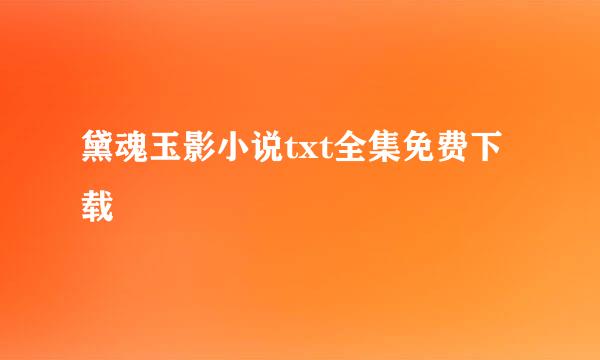 黛魂玉影小说txt全集免费下载